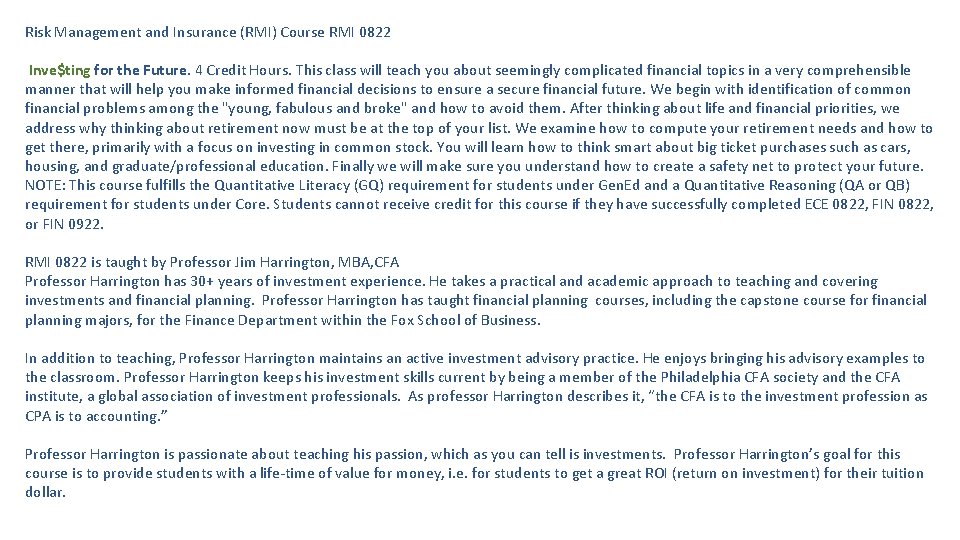 Risk Management and Insurance (RMI) Course RMI 0822

Inve$ting for the Future. 4 Credit Hours. This class will teach you about seemingly complicated financial topics in a very comprehensible manner that will help you make informed financial decisions to ensure a secure financial future. We begin with identification of common financial problems among the "young, fabulous and broke" and how to avoid them. After thinking about life and financial priorities, we address why thinking about retirement now must be at the top of your list. We examine how to compute your retirement needs and how to get there, primarily with a focus on investing in common stock. You will learn how to think smart about big ticket purchases such as cars, housing, and graduate/professional education. Finally we will make sure you understand how to create a safety net to protect your future. NOTE: This course fulfills the Quantitative Literacy (GQ) requirement for students under GenEd and a Quantitative Reasoning (QA or QB) requirement for students under Core. Students cannot receive credit for this course if they have successfully completed ECE 0822, FIN 0822, or FIN 0922.

RMI 0822 is taught by Professor Jim Harrington, MBA,CFA
Professor Harrington has 30+ years of investment experience. He takes a practical and academic approach to teaching and covering investments and financial planning. Professor Harrington has taught financial planning courses, including the capstone course for financial planning majors, for the Finance Department within the Fox School of Business.

In addition to teaching, Professor Harrington maintains an active investment advisory practice. He enjoys bringing his advisory examples to the classroom. Professor Harrington keeps his investment skills current by being a member of the Philadelphia CFA society and the CFA institute, a global association of investment professionals. As professor Harrington describes it, “the CFA is to the investment profession as CPA is to accounting.”

Professor Harrington is passionate about teaching his passion, which as you can tell is investments. Professor Harrington’s goal for this course is to provide students with a life-time of value for money, i.e. for students to get a great ROI (return on investment) for their tuition dollar.